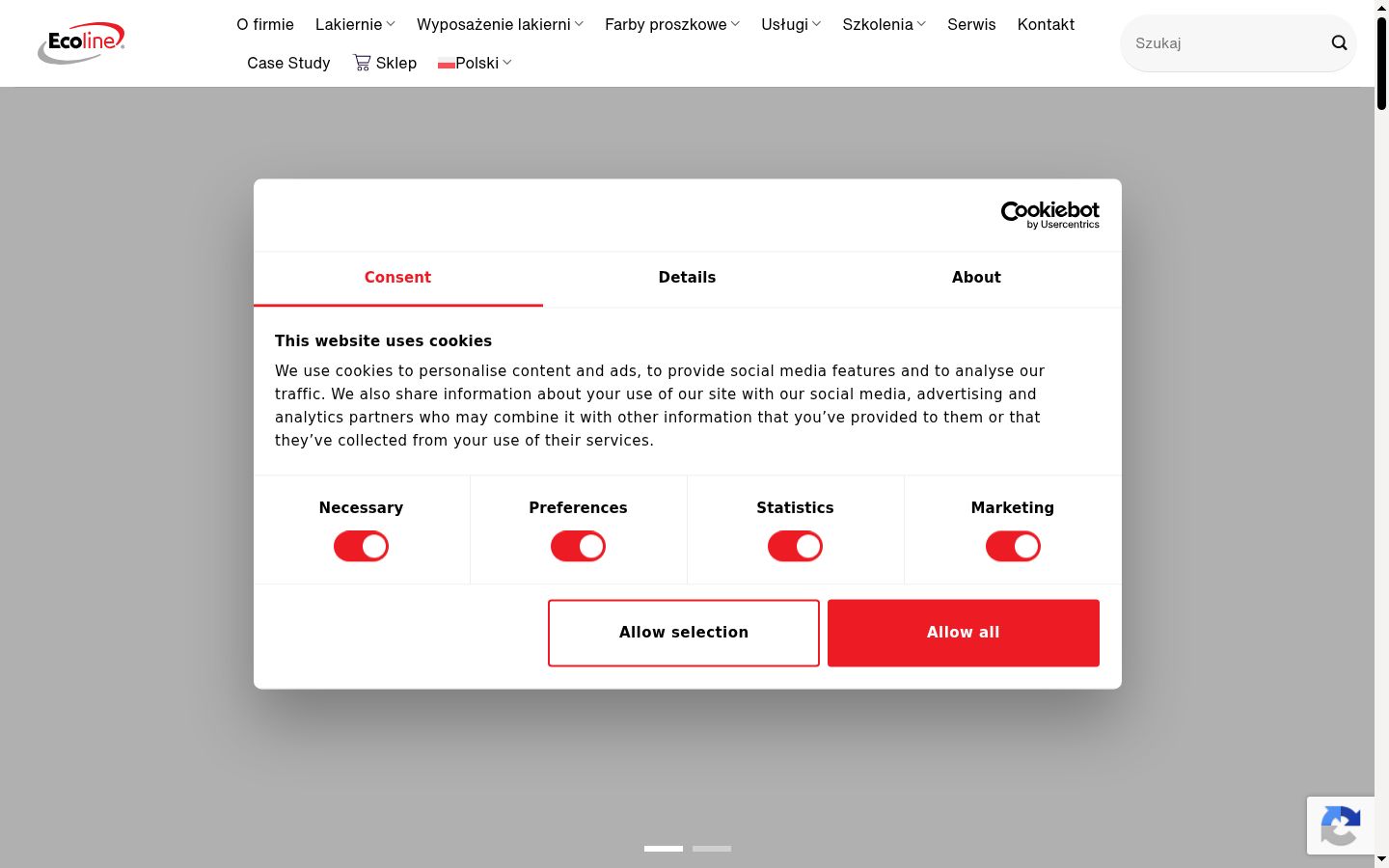 Ecoline

O firmie Lakiernie Wyposażenie lakierni Farby proszkowe Usługi Szkolenia Serwis Kontakt

Case Study Sklep Polski

Szukaj

Cookiebot by Usercentrics

Consent Details About

This website uses cookies

We use cookies to personalise content and ads, to provide social media features and to analyse our traffic. We also share information about your use of our site with our social media, advertising and analytics partners who may combine it with other information that you've provided to them or that they've collected from your use of their services.

Necessary Preferences Statistics Marketing

Allow selection Allow all